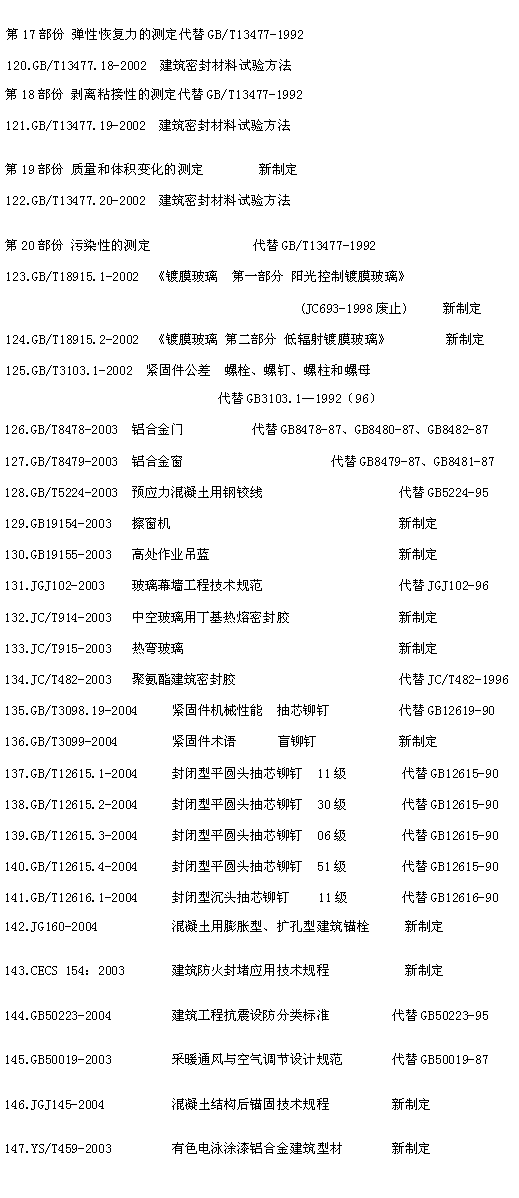 第 17 部份 弹性恢复力的测定代替 GB/T13477-1992

120.GB/T13477.18-2002 建筑密封材料试验方法

第 18 部份 剥离粘接性的测定代替 GB/T13477-1992

121.GB/T13477.19-2002 建筑密封材料试验方法

第 19 部份 质量和体积变化的测定 新制定

122.GB/T13477.20-2002 建筑密封材料试验方法

第 20 部份 污染性的测定 代替 GB/T13477-1992

123.GB/T18915.1-2002 《镀膜玻璃 第一部分 阳光控制镀膜玻璃》

(JC693-1998 废止) 新制定

124.GB/T18915.2-2002 《镀膜玻璃 第二部分 低辐射镀膜玻璃》 新制定

125.GB/T3103.1-2002 紧固件公差 螺栓、螺钉、螺柱和螺母

代替 GB3103.1—1992(96)

126.GB/T8478-2003 铝合金门 代替 GB8478-87、GB8480-87、GB8482-87

127.GB/T8479-2003 铝合金窗 代替 GB8479-87、GB8481-87

128.GB/T5224-2003 预应力混凝土用钢铰线 代替 GB5224-95

129.GB19154-2003 擦窗机 新制定

130.GB19155-2003 高处作业吊蓝 新制定

131.JGJ102-2003 玻璃幕墙工程技术规范 代替 JGJ102-96

132.JC/T914-2003 中空玻璃用丁基热熔密封胶 新制定

133.JC/T915-2003 热弯玻璃 新制定

134.JC/T482-2003 聚氨酯建筑密封胶 代替 JC/T482-1996

135.GB/T3098.19-2004 紧固件机械性能 抽芯铆钉 代替 GB12619-90

136.GB/T3099-2004 紧固件术语 盲铆钉 新制定

137.GB/T12615.1-2004 封闭型平圆头抽芯铆钉 11 级 代替 GB12615-90

138.GB/T12615.2-2004 封闭型平圆头抽芯铆钉 30 级 代替 GB12615-90

139.GB/T12615.3-2004 封闭型平圆头抽芯铆钉 06 级 代替 GB12615-90

140.GB/T12615.4-2004 封闭型平圆头抽芯铆钉 51 级 代替 GB12615-90

141.GB/T12616.1-2004 封闭型沉头抽芯铆钉 11 级 代替 GB12616-90

142.JG160-2004 混凝土用膨胀型、扩孔型建筑锚栓 新制定

143.CECS 154:2003 建筑防火封堵应用技术规程 新制定

144.GB50223-2004 建筑工程抗震设防分类标准 代替 GB50223-95

145.GB50019-2003 采暖通风与空气调节设计规范 代替 GB50019-87

146.JGJ145-2004 混凝土结构后锚固技术规程 新制定

147.YS/T459-2003 有色电泳涂漆铝合金建筑型材 新制定